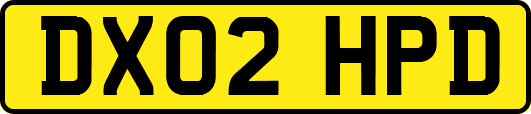 DX02 HPD